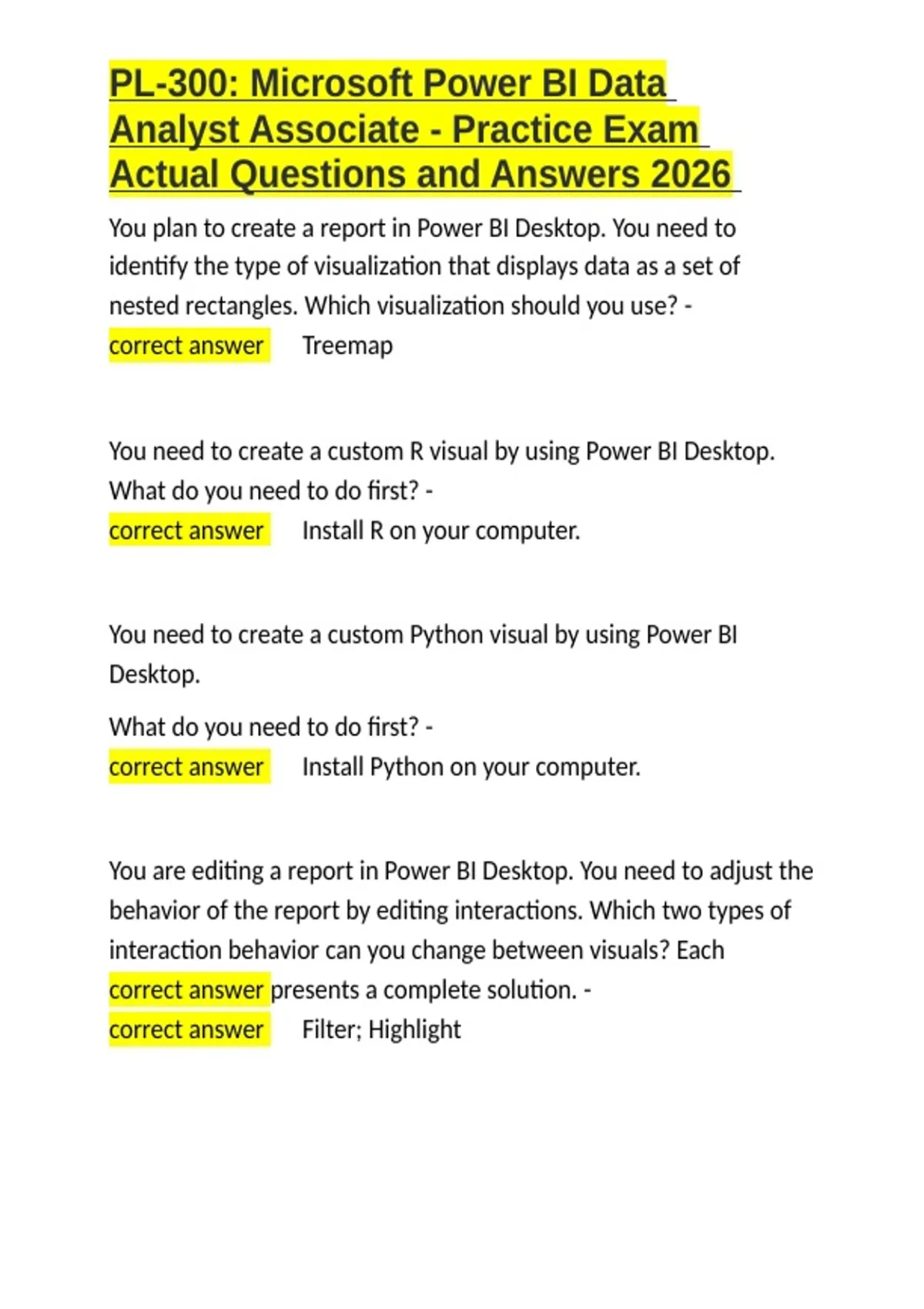 PL-300: Microsoft Power BI Data Analyst Associate - Practice Exam Actual Questions and Answers 2026

You plan to create a report in Power BI Desktop. You need to identify the type of visualization that displays data as a set of nested rectangles. Which visualization should you use? -
correct answer Treemap

You need to create a custom R visual by using Power BI Desktop. What do you need to do first? -
correct answer Install R on your computer.

You need to create a custom Python visual by using Power BI Desktop.

What do you need to do first? -
correct answer Install Python on your computer.

You are editing a report in Power BI Desktop. You need to adjust the behavior of the report by editing interactions. Which two types of interaction behavior can you change between visuals? Each correct answer presents a complete solution. -
correct answer Filter; Highlight